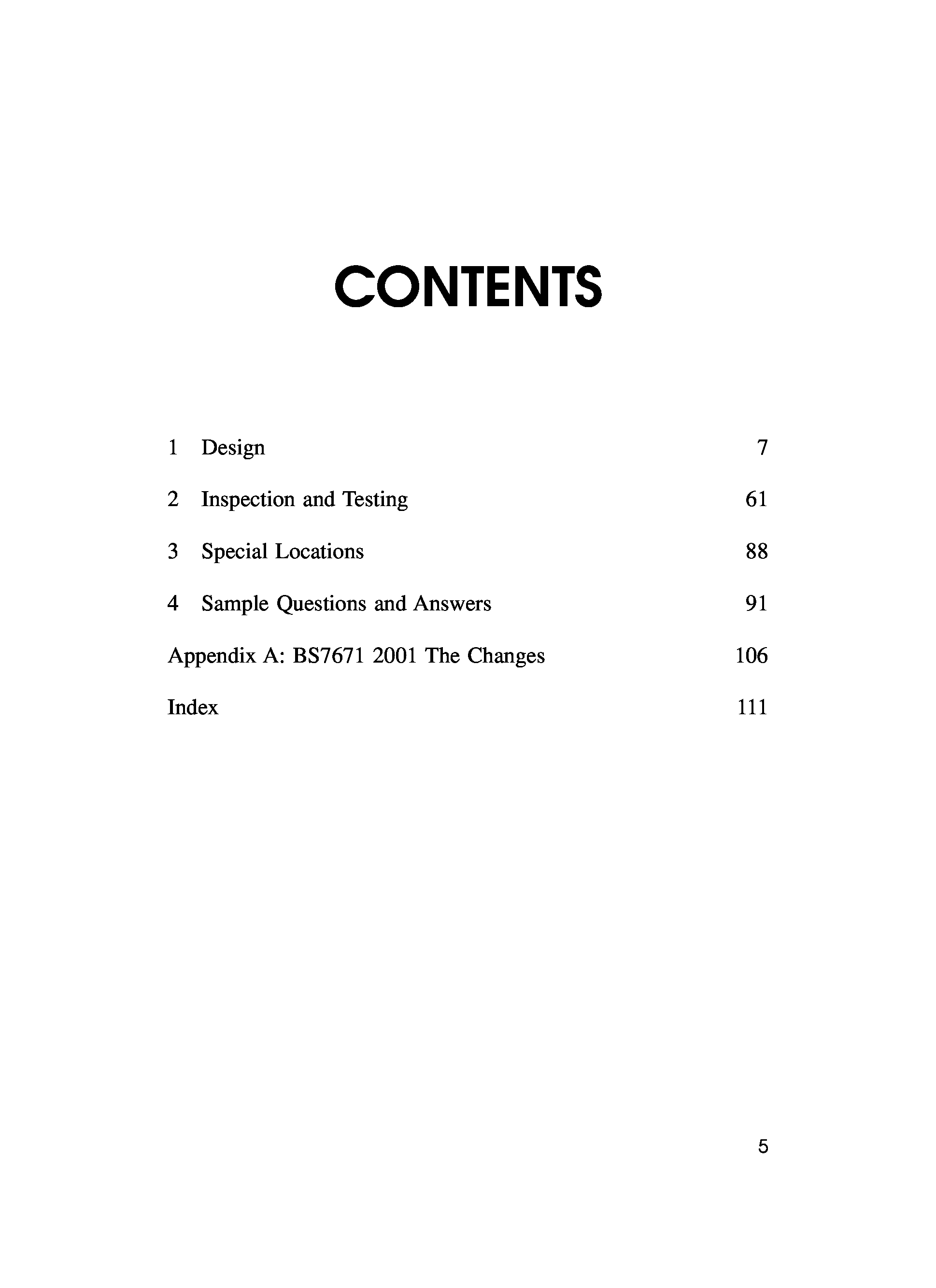 CONTENTS

1 Design 7

2 Inspection and Testing 61

3 Special Locations 88

4 Sample Questions and Answers 91

Appendix A: BS7671 2001 The Changes 106

Index 111

5